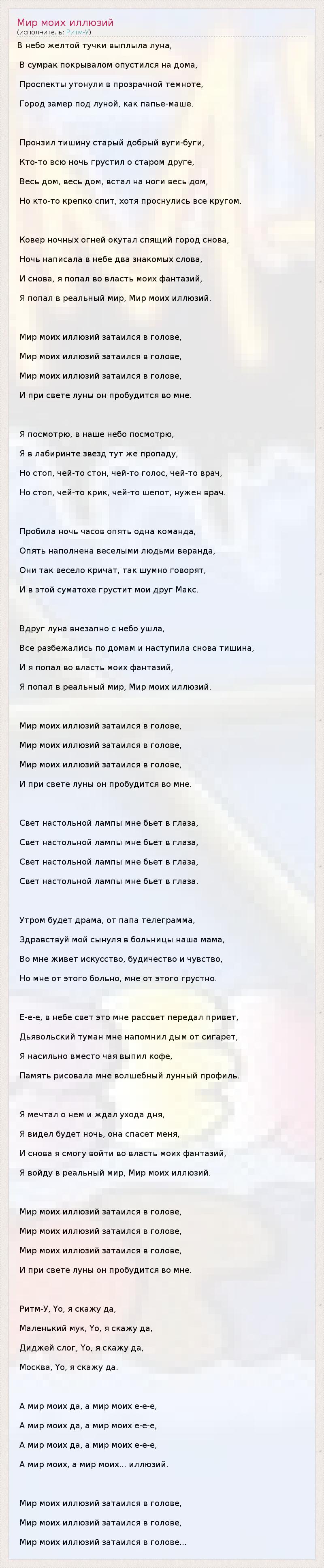 Мир моих иллюзий
(исполнитель: Ритм-У)

В небо желтой тучки выплыла луна,
В сумрак покрывалом опустился на дома,
Проспекты утонули в прозрачной темноте,
Город замер под луной, как папье-маше.

Пронзил тишину старый добрый вуги-буги,
Кто-то всю ночь грустил о старом друге,
Весь дом, весь дом, встал на ноги весь дом,
Но кто-то крепко спит, хотя проснулись все кругом.

Ковер ночных огней окутал спящий город снова,
Ночь написала в небе два знакомых слова,
И снова, я попал во власть моих фантазий,
Я попал в реальный мир, Мир моих иллюзий.

Мир моих иллюзий затаился в голове,
Мир моих иллюзий затаился в голове,
Мир моих иллюзий затаился в голове,
И при свете луны он пробудится во мне.

Я посмотрю, в наше небо посмотрю,
Я в лабиринте звезд тут же пропаду,
Но стоп, чей-то стон, чей-то голос, чей-то врач,
Но стоп, чей-то крик, чей-то шепот, нужен врач.

Пробила ночь часов опять одна команда,
Опять наполнена веселыми людьми веранда,
Они так весело кричат, так шумно говорят,
И в этой суматохе грустит мои друг Макс.

Вдруг луна внезапно с небо ушла,
Все разбежались по домам и наступила снова тишина,
И я попал во власть моих фантазий,
Я попал в реальный мир, Мир моих иллюзий.

Мир моих иллюзий затаился в голове,
Мир моих иллюзий затаился в голове,
Мир моих иллюзий затаился в голове,
И при свете луны он пробудится во мне.

Свет настольной лампы мне бьет в глаза,
Свет настольной лампы мне бьет в глаза,
Свет настольной лампы мне бьет в глаза,
Свет настольной лампы мне бьет в глаза.

Утром будет драма, от папа телеграмма,
Здравствуй мой сынуля в больницы наша мама,
Во мне живет искусство, будичество и чувство,
Но мне от этого больно, мне от этого грустно.

Е-е-е, в небе свет это мне рассвет передал привет,
Дьявольский туман мне напомнил дым от сигарет,
Я насильно вместо чая выпил кофе,
Память рисовала мне волшебный лунный профиль.

Я мечтал о нем и ждал ухода дня,
Я видел будет ночь, она спасет меня,
И снова я смогу войти во власть моих фантазий,
Я войду в реальный мир, Мир моих иллюзий.

Мир моих иллюзий затаился в голове,
Мир моих иллюзий затаился в голове,
Мир моих иллюзий затаился в голове,
И при свете луны он пробудится во мне.

Ритм-У, Yo, я скажу да,
Маленький мук, Yo, я скажу да,
Диджей слог, Yo, я скажу да,
Москва, Yo, я скажу да.

А мир моих да, а мир моих е-е-е,
А мир моих да, а мир моих е-е-е,
А мир моих да, а мир моих е-е-е,
А мир моих, а мир моих... иллюзий.

Мир моих иллюзий затаился в голове,
Мир моих иллюзий затаился в голове,
Мир моих иллюзий затаился в голове...